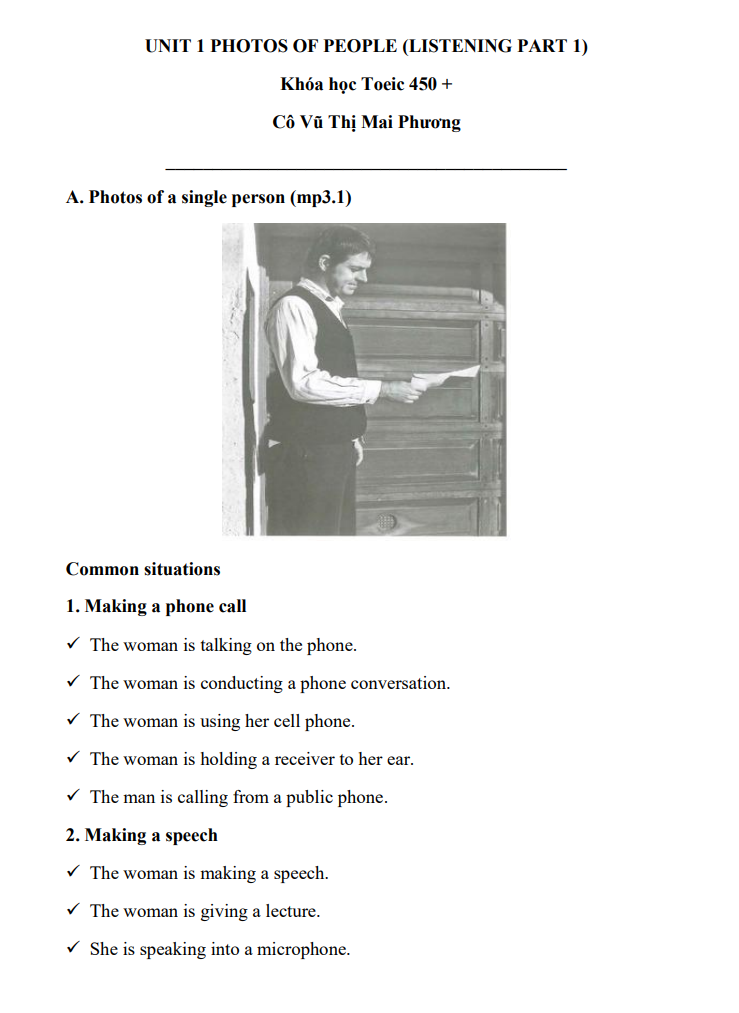 UNIT 1 PHOTOS OF PEOPLE (LISTENING PART 1)

Khóa học Toeic 450 +

Cô Vũ Thị Mai Phương

A. Photos of a single person (mp3.1)

Common situations

1. Making a phone call

✓ The woman is talking on the phone.

✓ The woman is conducting a phone conversation.

✓ The woman is using her cell phone.

✓ The woman is holding a receiver to her ear.

✓ The man is calling from a public phone.

2. Making a speech

✓ The woman is making a speech.

✓ The woman is giving a lecture.

✓ She is speaking into a microphone.